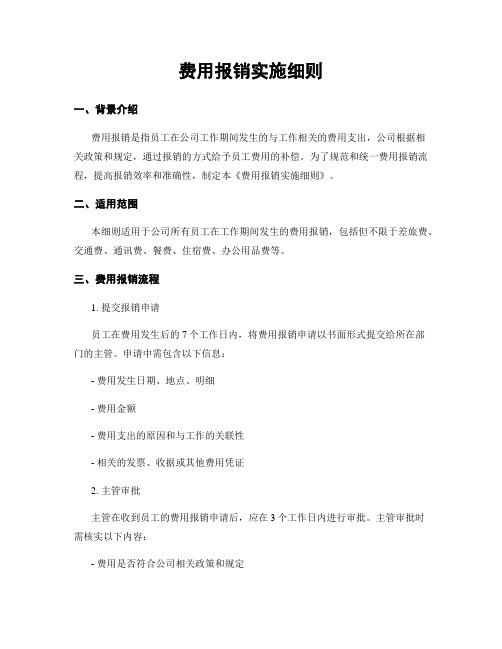 费用报销实施细则

一、背景介绍

费用报销是指员工在公司工作期间发生的与工作相关的费用支出，公司根据相关政策和规定，通过报销的方式给予员工费用的补偿。为了规范和统一费用报销流程，提高报销效率和准确性，制定本《费用报销实施细则》。

二、适用范围

本细则适用于公司所有员工在工作期间发生的费用报销，包括但不限于差旅费、交通费、通讯费、餐费、住宿费、办公用品费等。

三、费用报销流程

1. 提交报销申请

员工在费用发生后的 7 个工作日内，将费用报销申请以书面形式提交给所在部门的主管。申请中需包含以下信息：

- 费用发生日期、地点、明细

- 费用金额

- 费用支出的原因和与工作的关联性

- 相关的发票、收据或其他费用凭证

2. 主管审批

主管在收到员工的费用报销申请后，应在 3 个工作日内进行审批。主管审批时需核实以下内容：

- 费用是否符合公司相关政策和规定